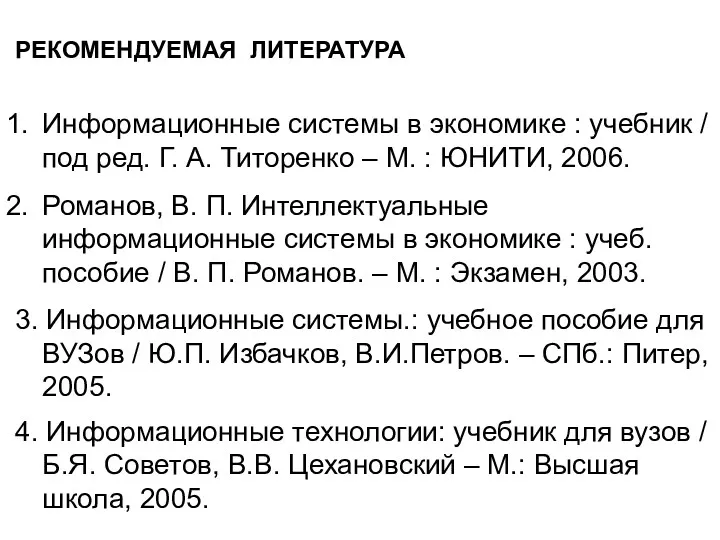 РЕКОМЕНДУЕМАЯ ЛИТЕРАТУРА

1. Информационные системы в экономике : учебник / под ред. Г. А. Титоренко – М. : ЮНИТИ, 2006.

2. Романов, В. П. Интеллектуальные информационные системы в экономике : учеб. пособие / В. П. Романов. – М. : Экзамен, 2003.

3. Информационные системы.: учебное пособие для ВУЗов / Ю.П. Избачков, В.И.Петров. – СПб.: Питер, 2005.

4. Информационные технологии: учебник для вузов / Б.Я. Советов, В.В. Цехановский – М.: Высшая школа, 2005.